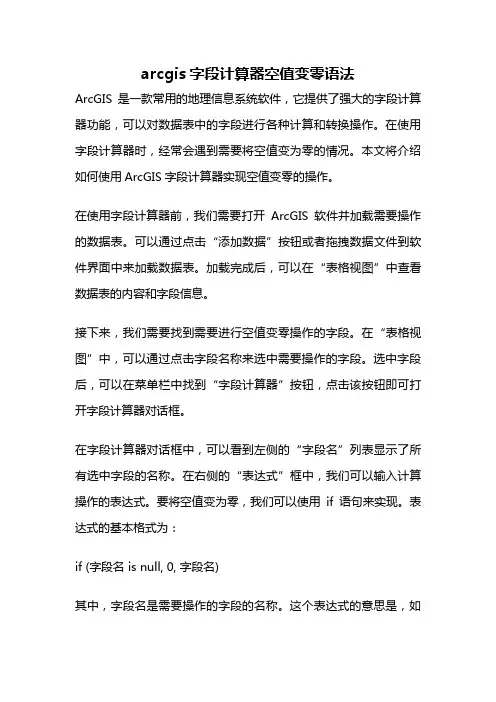 arcgis 字段计算器空值变零语法

ArcGIS 是一款常用的地理信息系统软件，它提供了强大的字段计算器功能，可以对数据表中的字段进行各种计算和转换操作。在使用字段计算器时，经常会遇到需要将空值变为零的情况。本文将介绍如何使用 ArcGIS 字段计算器实现空值变零的操作。

在使用字段计算器前，我们需要打开 ArcGIS 软件并加载需要操作的数据表。可以通过点击“添加数据”按钮或者拖拽数据文件到软件界面中来加载数据表。加载完成后，可以在“表格视图”中查看数据表的内容和字段信息。

接下来，我们需要找到需要进行空值变零操作的字段。在“表格视图”中，可以通过点击字段名称来选中需要操作的字段。选中字段后，可以在菜单栏中找到“字段计算器”按钮，点击该按钮即可打开字段计算器对话框。

在字段计算器对话框中，可以看到左侧的“字段名”列表显示了所有选中字段的名称。在右侧的“表达式”框中，我们可以输入计算操作的表达式。要将空值变为零，我们可以使用 if 语句来实现。表达式的基本格式为：

if (字段名 is null, 0, 字段名)

其中，字段名是需要操作的字段的名称。这个表达式的意思是，如